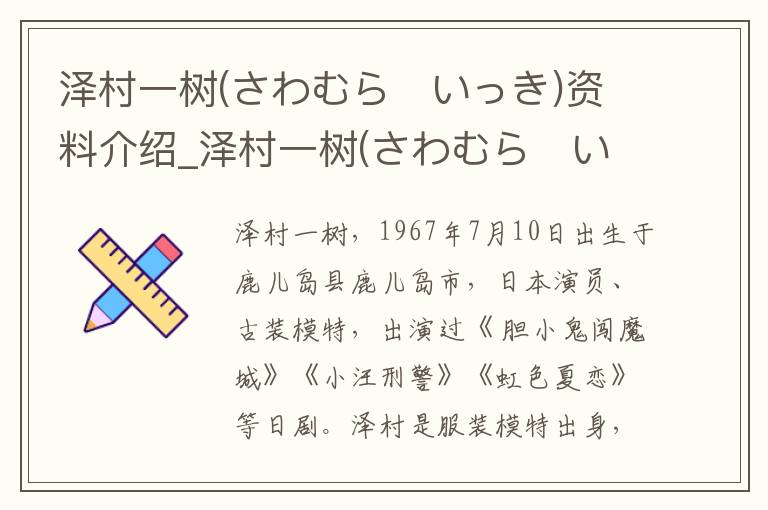 泽村一树(さわむら　いっき)资料介绍_泽村一树(さわむら　い

泽村一树，1967年7月10日出生于鹿儿岛县鹿儿岛市，日本演员、古装模特，出演过《胆小鬼闯魔城》《小汪刑警》《虹色夏恋》等日剧。泽村是服装模特出身，